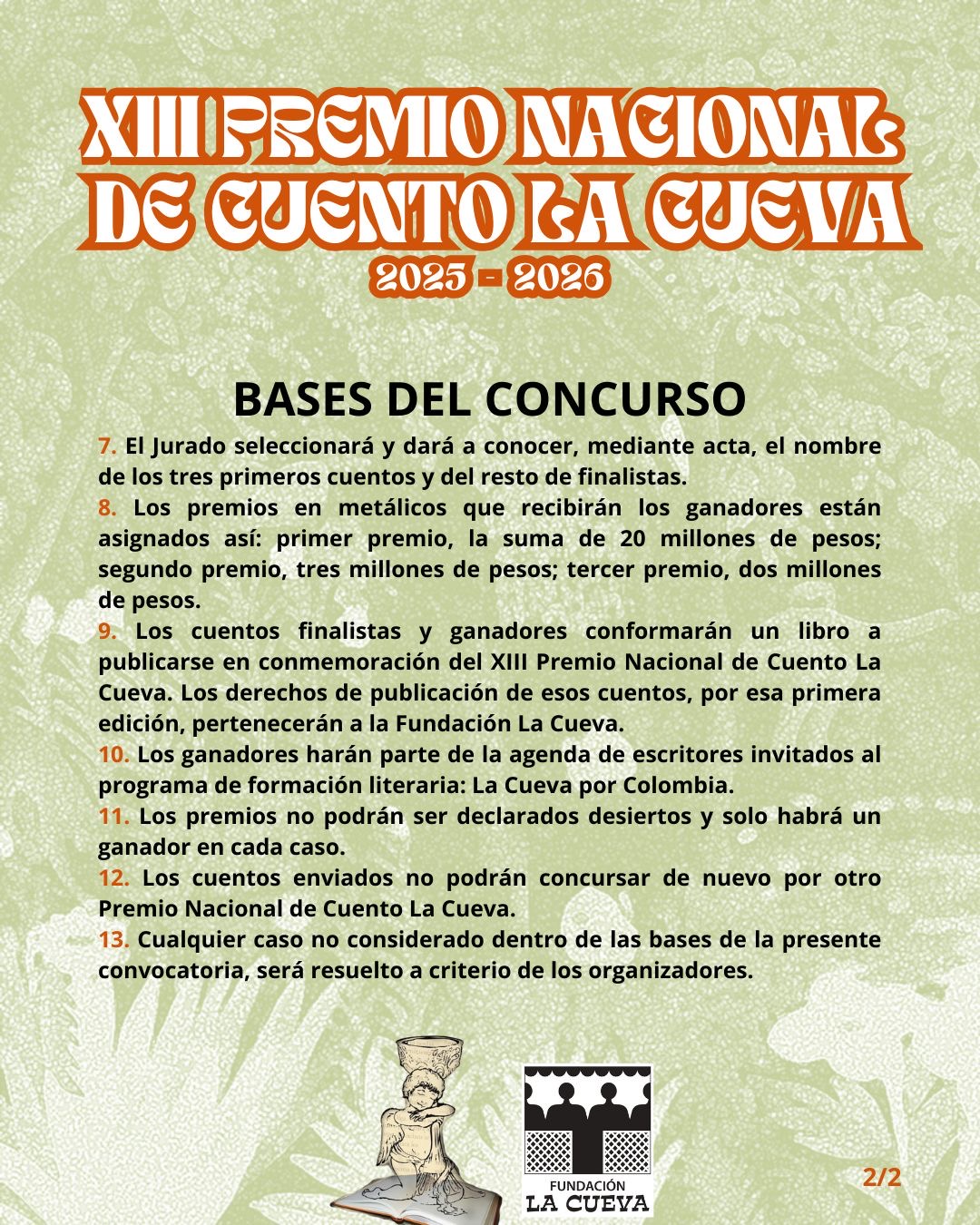 XIII PREMIO NACIONAL DE CUENTO LA CUEVA
2025 - 2026

BASES DEL CONCURSO

7. El Jurado seleccionará y dará a conocer, mediante acta, el nombre de los tres primeros cuentos y del resto de finalistas.
8. Los premios en metálicos que recibirán los ganadores están asignados así: primer premio, la suma de 20 millones de pesos; segundo premio, tres millones de pesos; tercer premio, dos millones de pesos.
9. Los cuentos finalistas y ganadores conformarán un libro a publicarse en conmemoración del XIII Premio Nacional de Cuento La Cueva. Los derechos de publicación de esos cuentos, por esa primera edición, pertenecerán a la Fundación La Cueva.
10. Los ganadores harán parte de la agenda de escritores invitados al programa de formación literaria: La Cueva por Colombia.
11. Los premios no podrán ser declarados desiertos y solo habrá un ganador en cada caso.
12. Los cuentos enviados no podrán concursar de nuevo por otro Premio Nacional de Cuento La Cueva.
13. Cualquier caso no considerado dentro de las bases de la presente convocatoria, será resuelto a criterio de los organizadores.

FUNDACIÓN
LA CUEVA

2/2